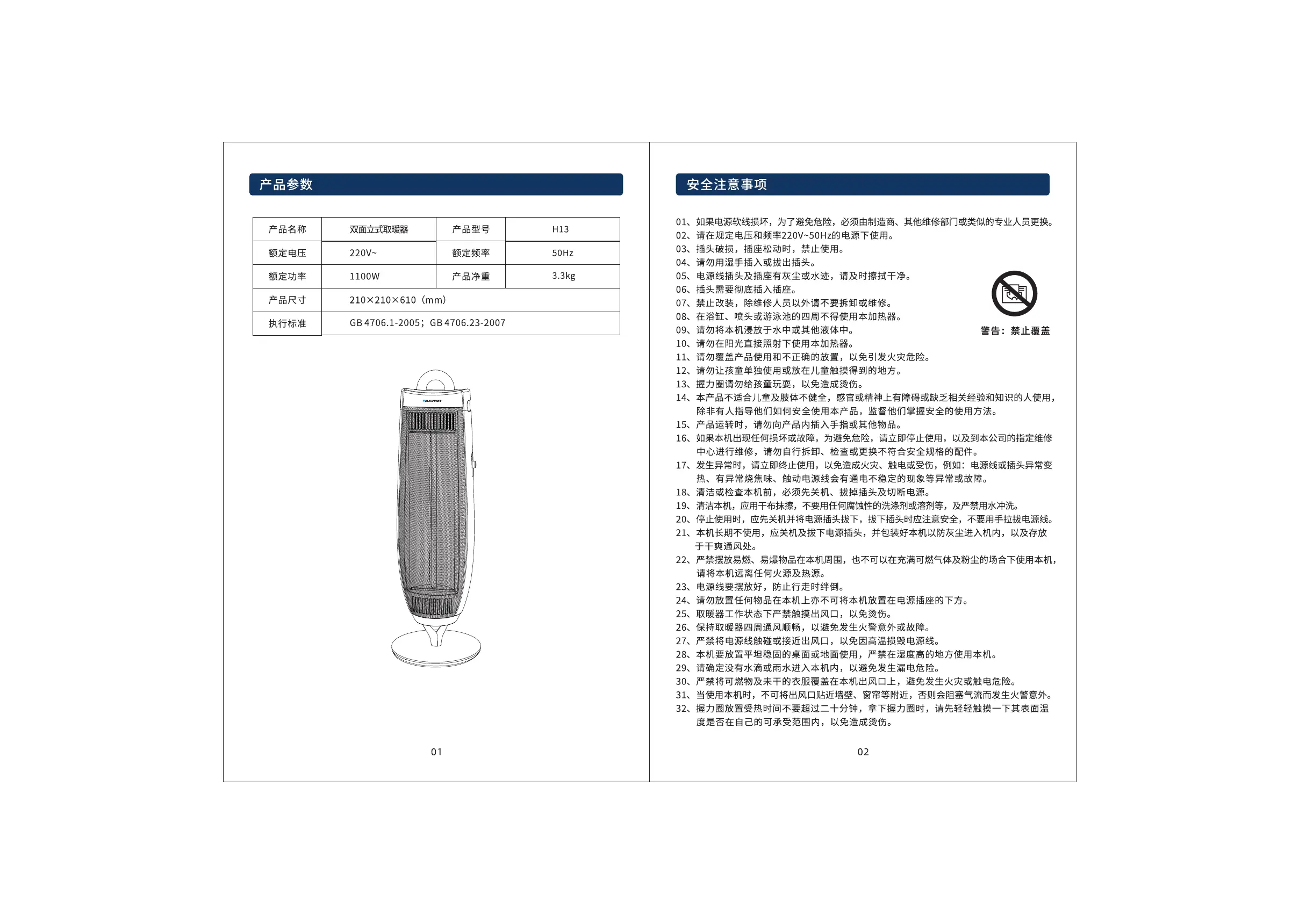 产品参数

| 产品名称 | 双面立式取暖器 | 产品型号 | H13 |
|---|---|---|---|
| 额定电压 | 220V~ | 额定频率 | 50Hz |
| 额定功率 | 1100W | 产品净重 | 3.3kg |
| 产品尺寸 | 210×210×610（mm） | | |
| 执行标准 | GB 4706.1-2005；GB 4706.23-2007 | | |

01

安全注意事项

01、如果电源软线损坏，为了避免危险，必须由制造商、其他维修部门或类似的专业人员更换。
02、请在规定电压和频率220V~50Hz的电源下使用。
03、插头破损，插座松动时，禁止使用。
04、请勿用湿手插入或拔出插头。
05、电源线插头及插座有灰尘或水迹，请及时擦拭干净。
06、插头需要彻底插入插座。
07、禁止改装，除维修人员以外请不要拆卸或维修。
08、在浴缸、喷头或游泳池的四周不得使用本加热器。
09、请勿将本机浸放于水中或其他液体中。
10、请勿在阳光直接照射下使用本加热器。
11、请勿覆盖产品使用和不正确的放置，以免引发火灾危险。
12、请勿让孩童单独使用或放在儿童触摸得到的地方。
13、握力圈请勿给孩童玩耍，以免造成烫伤。
14、本产品不适合儿童及肢体不健全，感官或精神上有障碍或缺乏相关经验和知识的人使用，除非有人指导他们如何安全使用本产品，监督他们掌握安全的使用方法。
15、产品运转时，请勿向产品内插入手指或其他物品。
16、如果本机出现任何损坏或故障，为避免危险，请立即停止使用，以及到本公司的指定维修中心进行维修，请勿自行拆卸、检查或更换不符合安全规格的配件。
17、发生异常时，请立即终止使用，以免造成火灾、触电或受伤，例如：电源线或插头异常变热、有异常烧焦味、触动电源线会有通电不稳定的现象等异常或故障。
18、清洁或检查本机前，必须先关机、拔掉插头及切断电源。
19、清洁本机，应用干布抹擦，不要用任何腐蚀性的洗涤剂或溶剂等，及严禁用水冲洗。
20、停止使用时，应先关机并将电源插头拔下，拔下插头时应注意安全，不要用手拉拔电源线。
21、本机长期不使用，应关机及拔下电源插头，并包装好本机以防灰尘进入机内，以及存放于干爽通风处。
22、严禁摆放易燃、易爆物品在本机周围，也不可以在充满可燃气体及粉尘的场合下使用本机，请将本机远离任何火源及热源。
23、电源线要摆放好，防止行走时绊倒。
24、请勿放置任何物品在本机上亦不可将本机放置在电源插座的下方。
25、取暖器工作状态下严禁触摸出风口，以免烫伤。
26、保持取暖器四周通风顺畅，以避免发生火警意外或故障。
27、严禁将电源线触碰或接近出风口，以免因高温损毁电源线。
28、本机要放置平坦稳固的桌面或地面使用，严禁在湿度高的地方使用本机。
29、请确定没有水滴或雨水进入本机内，以避免发生漏电危险。
30、严禁将可燃物及未干的衣服覆盖在本机出风口上，避免发生火灾或触电危险。
31、当使用本机时，不可将出风口贴近墙壁、窗帘等附近，否则会阻塞气流而发生火警意外。
32、握力圈放置受热时间不要超过二十分钟，拿下握力圈时，请先轻轻触摸一下其表面温度是否在自己的可承受范围内，以免造成烫伤。

警告：禁止覆盖

02